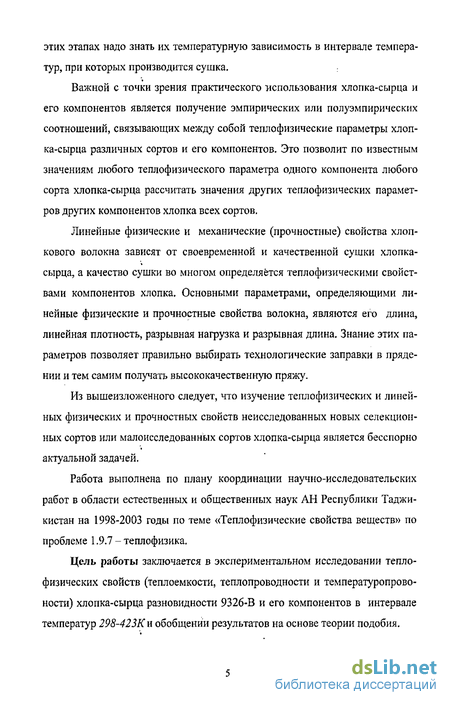 этих этапах надо знать их температурную зависимость в интервале температур, при которых производится сушка.

Важной с точки зрения практического использования хлопка-сырца и его компонентов является получение эмпирических или полуэмпирических соотношений, связывающих между собой теплофизические параметры хлопка-сырца различных сортов и его компонентов. Это позволит по известным значениям любого теплофизического параметра одного компонента любого сорта хлопка-сырца рассчитать значения других теплофизических параметров других компонентов хлопка всех сортов.

Линейные физические и механические (прочностные) свойства хлопкового волокна зависят от своевременной и качественной сушки хлопка-сырца, а качество сушки во многом определяется теплофизическими свойствами компонентов хлопка. Основными параметрами, определяющими линейные физические и прочностные свойства волокна, являются его длина, линейная плотность, разрывная нагрузка и разрывная длина. Знание этих параметров позволяет правильно выбирать технологические заправки в прядении и тем самим получать высококачественную пряжу.

Из вышеизложенного следует, что изучение теплофизических и линейных физических и прочностных свойств неисследованных новых селекционных сортов или малоисследованных сортов хлопка-сырца является бесспорно актуальной задачей.

Работа выполнена по плану координации научно-исследовательских работ в области естественных и общественных наук АН Республики Таджикистан на 1998-2003 годы по теме «Теплофизические свойства веществ» по проблеме 1.9.7 – теплофизика.

Цель работы заключается в экспериментальном исследовании теплофизических свойств (теплоемкости, теплопроводности и температуропроводности) хлопка-сырца разновидности 9326-В и его компонентов в интервале температур 298-423К и обобщении результатов на основе теории подобия.

5

dsLib.net
библиотека диссертаций